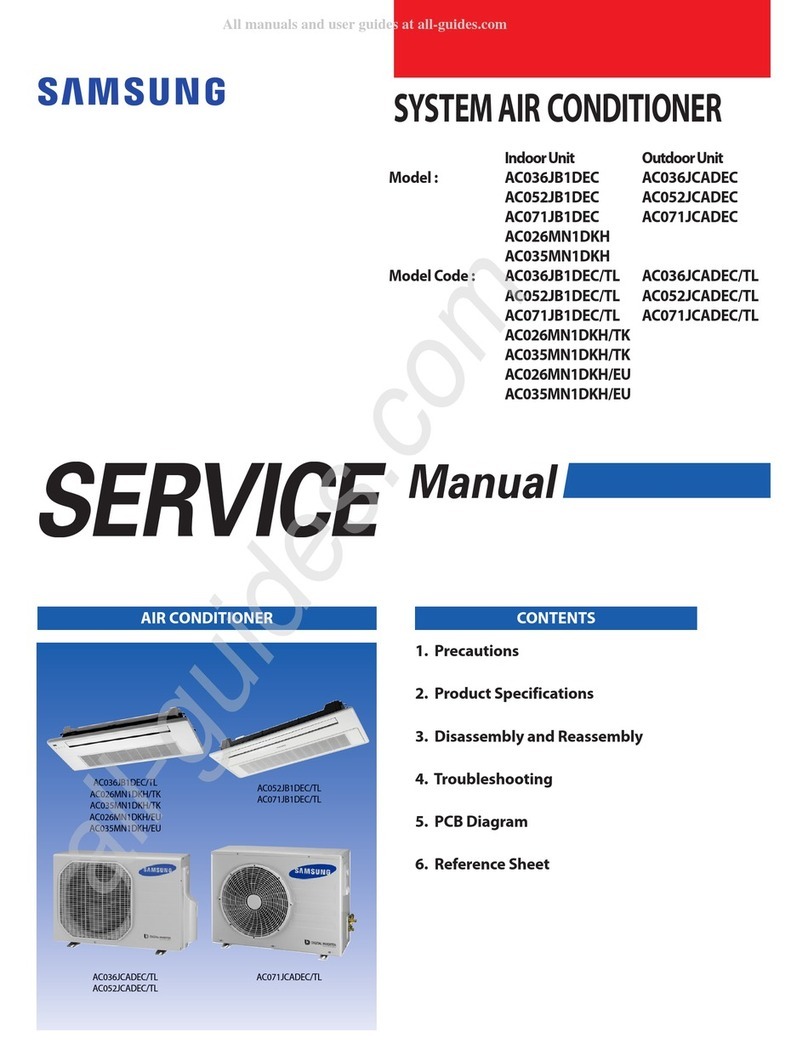 All manuals and user guides at all-guides.com

SAMSUNG

SYSTEM AIR CONDITIONER

| | Indoor Unit | Outdoor Unit |
|---|---|---|
| Model : | AC036JB1DEC | AC036JCADEC |
| | AC052JB1DEC | AC052JCADEC |
| | AC071JB1DEC | AC071JCADEC |
| | AC026MN1DKH | |
| | AC035MN1DKH | |
| Model Code : | AC036JB1DEC/TL | AC036JCADEC/TL |
| | AC052JB1DEC/TL | AC052JCADEC/TL |
| | AC071JB1DEC/TL | AC071JCADEC/TL |
| | AC026MN1DKH/TK | |
| | AC035MN1DKH/TK | |
| | AC026MN1DKH/EU | |
| | AC035MN1DKH/EU | |

SERVICE Manual

all-guides.com

AIR CONDITIONER

AC036JB1DEC/TL
AC026MN1DKH/TK
AC035MN1DKH/TK
AC026MN1DKH/EU
AC035MN1DKH/EU

AC052JB1DEC/TL
AC071JB1DEC/TL

SAMSUNG

SAMSUNG

AC036JCADEC/TL
AC052JCADEC/TL

AC071JCADEC/TL

CONTENTS

1. Precautions

2. Product Specifications

3. Disassembly and Reassembly

4. Troubleshooting

5. PCB Diagram

6. Reference Sheet